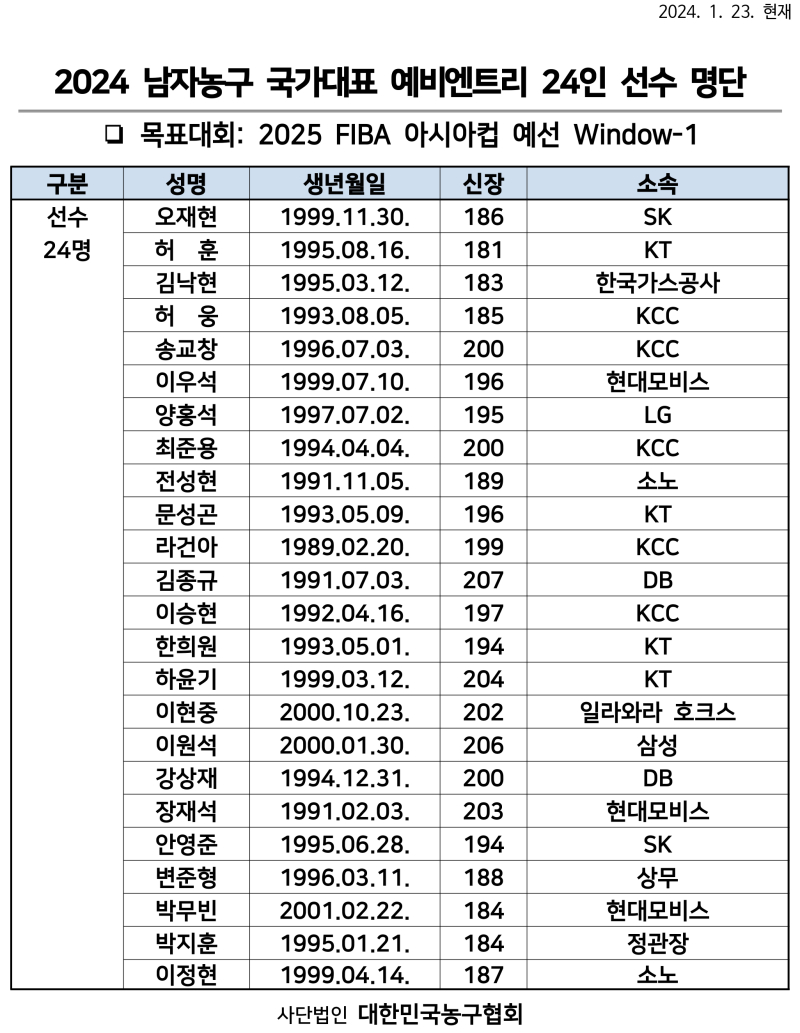 2024. 1. 23. 현재

2024 남자농구 국가대표 예비엔트리 24인 선수 명단

❑ 목표대회: 2025 FIBA 아시아컵 예선 Window-1

| 구분 | 성명 | 생년월일 | 신장 | 소속 |
|---|---|---|---|---|
| 선수 24명 | 오재현 | 1999.11.30. | 186 | SK |
| | 허 훈 | 1995.08.16. | 181 | KT |
| | 김낙현 | 1995.03.12. | 183 | 한국가스공사 |
| | 허 웅 | 1993.08.05. | 185 | KCC |
| | 송교창 | 1996.07.03. | 200 | KCC |
| | 이우석 | 1999.07.10. | 196 | 현대모비스 |
| | 양홍석 | 1997.07.02. | 195 | LG |
| | 최준용 | 1994.04.04. | 200 | KCC |
| | 전성현 | 1991.11.05. | 189 | 소노 |
| | 문성곤 | 1993.05.09. | 196 | KT |
| | 라건아 | 1989.02.20. | 199 | KCC |
| | 김종규 | 1991.07.03. | 207 | DB |
| | 이승현 | 1992.04.16. | 197 | KCC |
| | 한희원 | 1993.05.01. | 194 | KT |
| | 하윤기 | 1999.03.12. | 204 | KT |
| | 이현중 | 2000.10.23. | 202 | 일라와라 호크스 |
| | 이원석 | 2000.01.30. | 206 | 삼성 |
| | 강상재 | 1994.12.31. | 200 | DB |
| | 장재석 | 1991.02.03. | 203 | 현대모비스 |
| | 안영준 | 1995.06.28. | 194 | SK |
| | 변준형 | 1996.03.11. | 188 | 상무 |
| | 박무빈 | 2001.02.22. | 184 | 현대모비스 |
| | 박지훈 | 1995.01.21. | 184 | 정관장 |
| | 이정현 | 1999.04.14. | 187 | 소노 |

사단법인 대한민국농구협회